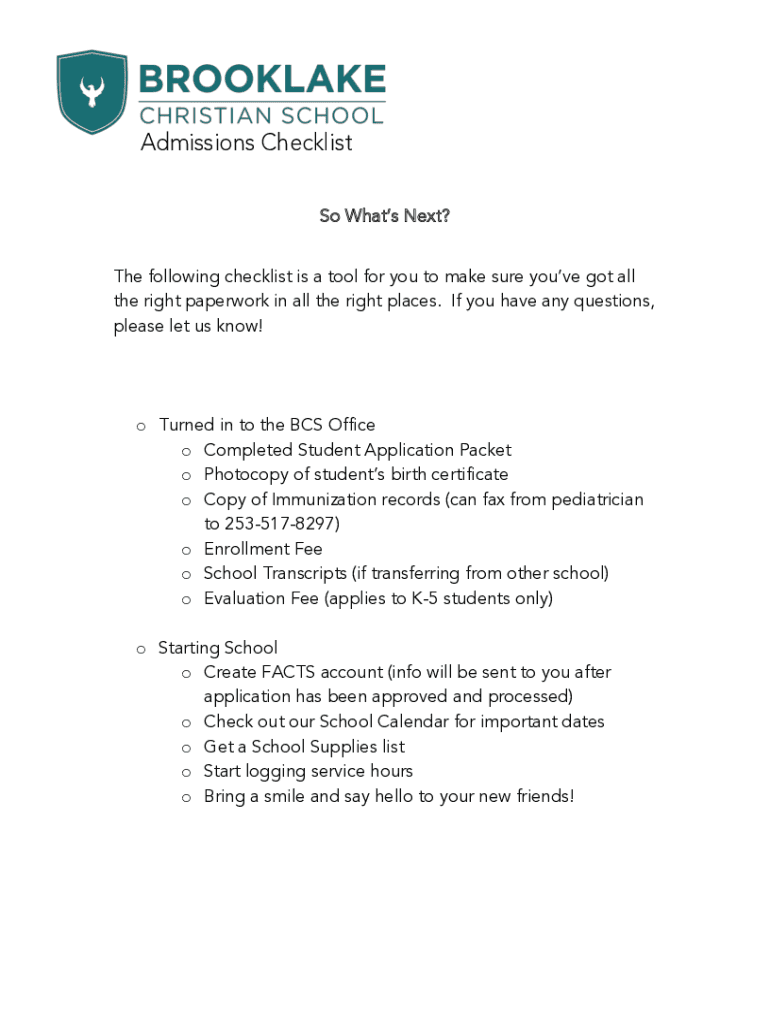 BROOKLAKE
CHRISTIAN SCHOOL
Admissions Checklist

So What's Next?

The following checklist is a tool for you to make sure you've got all the right paperwork in all the right places. If you have any questions, please let us know!

o Turned in to the BCS Office
  o Completed Student Application Packet
  o Photocopy of student's birth certificate
  o Copy of Immunization records (can fax from pediatrician to 253-517-8297)
  o Enrollment Fee
  o School Transcripts (if transferring from other school)
  o Evaluation Fee (applies to K-5 students only)

o Starting School
  o Create FACTS account (info will be sent to you after application has been approved and processed)
  o Check out our School Calendar for important dates
  o Get a School Supplies list
  o Start logging service hours
  o Bring a smile and say hello to your new friends!